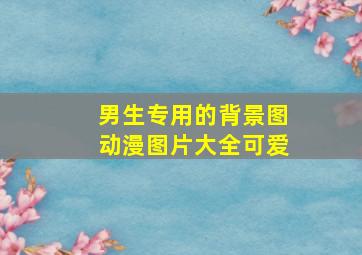 男生专用的背景图
动漫图片大全可爱